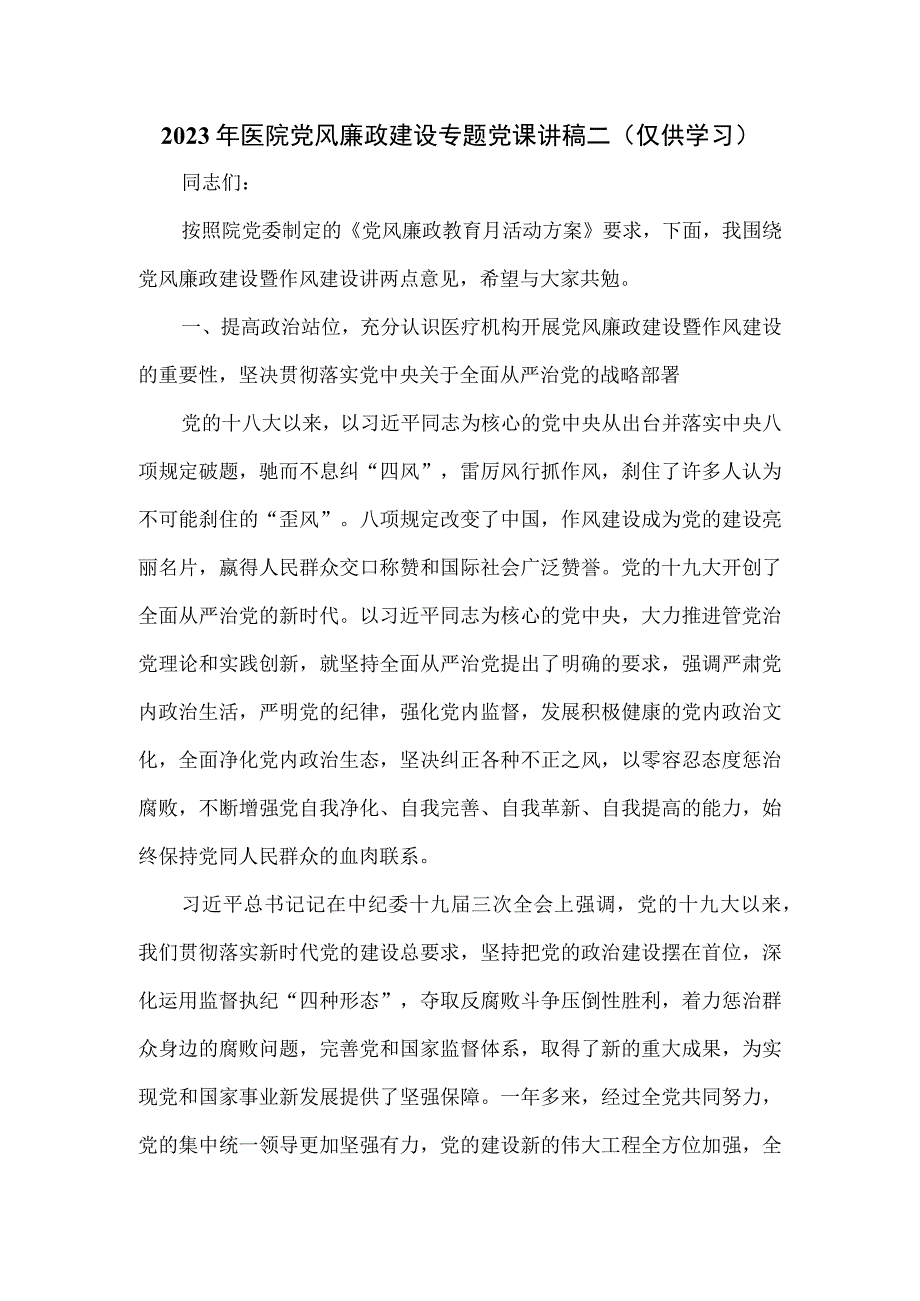 2023年医院党风廉政建设专题党课讲稿二（仅供学习）

同志们：

按照院党委制定的《党风廉政教育月活动方案》要求，下面，我围绕党风廉政建设暨作风建设讲两点意见，希望与大家共勉。

一、提高政治站位，充分认识医疗机构开展党风廉政建设暨作风建设的重要性，坚决贯彻落实党中央关于全面从严治党的战略部署

党的十八大以来，以习近平同志为核心的党中央从出台并落实中央八项规定破题，驰而不息纠“四风”，雷厉风行抓作风，刹住了许多人认为不可能刹住的“歪风”。八项规定改变了中国，作风建设成为党的建设亮丽名片，赢得人民群众交口称赞和国际社会广泛赞誉。党的十九大开创了全面从严治党的新时代。以习近平同志为核心的党中央，大力推进管党治党理论和实践创新，就坚持全面从严治党提出了明确的要求，强调严肃党内政治生活，严明党的纪律，强化党内监督，发展积极健康的党内政治文化，全面净化党内政治生态，坚决纠正各种不正之风，以零容忍态度惩治腐败，不断增强党自我净化、自我完善、自我革新、自我提高的能力，始终保持党同人民群众的血肉联系。

习近平总书记记在中纪委十九届三次全会上强调，党的十九大以来，我们贯彻落实新时代党的建设总要求，坚持把党的政治建设摆在首位，深化运用监督执纪“四种形态”，夺取反腐败斗争压倒性胜利，着力惩治群众身边的腐败问题，完善党和国家监督体系，取得了新的重大成果，为实现党和国家事业新发展提供了坚强保障。一年多来，经过全党共同努力，党的集中统一领导更加坚强有力，党的建设新的伟大工程全方位加强，全